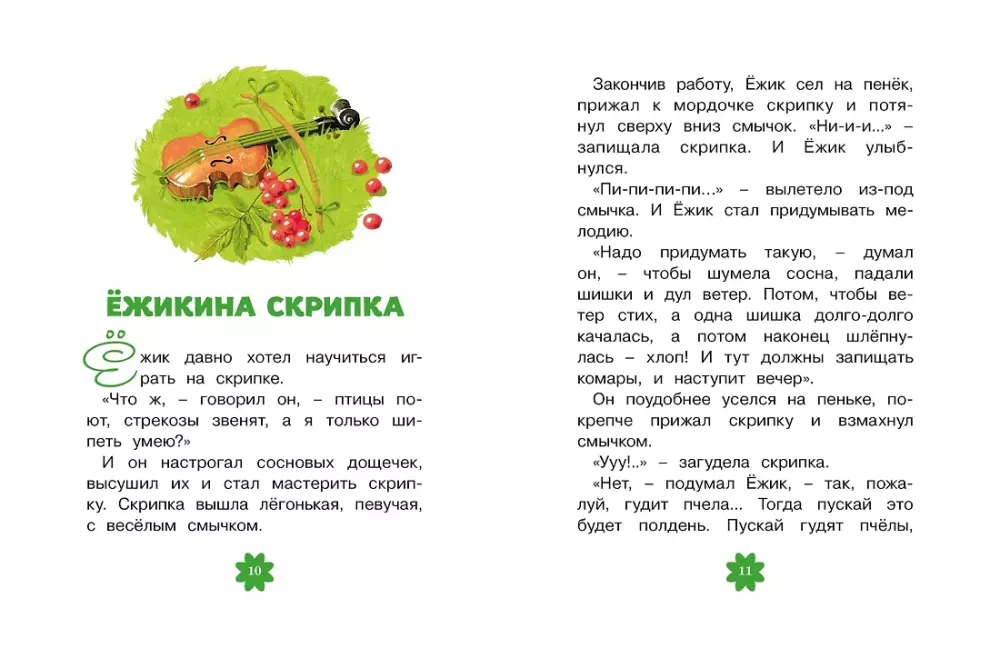 ЁЖИКИНА СКРИПКА

Ёжик давно хотел научиться играть на скрипке.

«Что ж, – говорил он, – птицы поют, стрекозы звенят, а я только шипеть умею?»

И он настрогал сосновых дощечек, высушил их и стал мастерить скрипку. Скрипка вышла лёгонькая, певучая, с весёлым смычком.

10

Закончив работу, Ёжик сел на пенёк, прижал к мордочке скрипку и потянул сверху вниз смычок. «Ни-и-и...» – запищала скрипка. И Ёжик улыбнулся.

«Пи-пи-пи-пи...» – вылетело из-под смычка. И Ёжик стал придумывать мелодию.

«Надо придумать такую, – думал он, – чтобы шумела сосна, падали шишки и дул ветер. Потом, чтобы ветер стих, а одна шишка долго-долго качалась, а потом наконец шлёпнулась – хлоп! И тут должны запищать комары, и наступит вечер».

Он поудобнее уселся на пеньке, покрепче прижал скрипку и взмахнул смычком.

«Ууу!..» – загудела скрипка.

«Нет, – подумал Ёжик, – так, пожалуй, гудит пчела... Тогда пускай это будет полдень. Пускай гудят пчёлы,

11